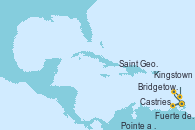 Saint Geo.
Kingstown
Bridgetow.
Castries
Fuerte de.
Pointe a .